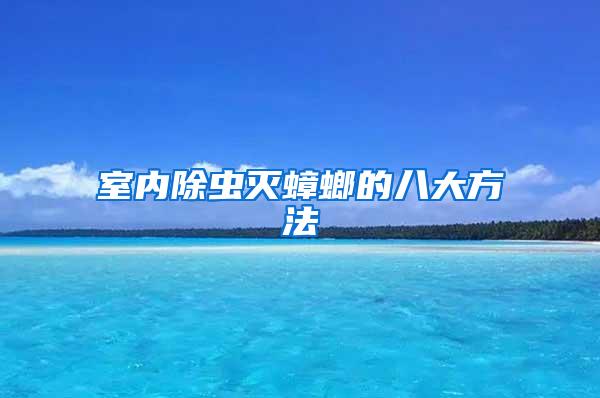 室内除虫灭蟑螂的八大方法